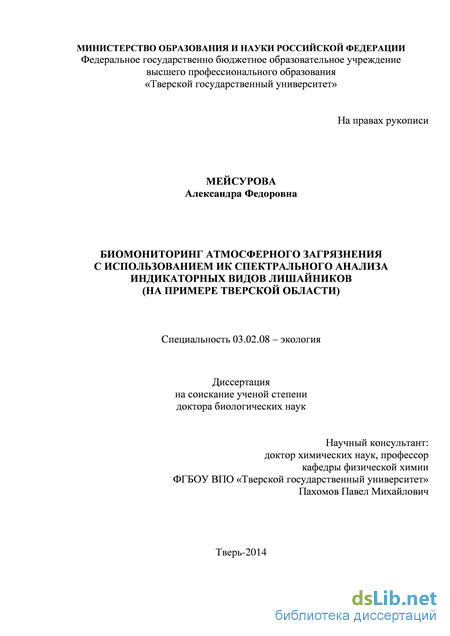 МИНИСТЕРСТВО ОБРАЗОВАНИЯ И НАУКИ РОССИЙСКОЙ ФЕДЕРАЦИИ
Федеральное государственно бюджетное образовательное учреждение
высшего профессионального образования
«Тверской государственный университет»

На правах рукописи

МЕЙСУРОВА
Александра Федоровна

БИОМОНИТОРИНГ АТМОСФЕРНОГО ЗАГРЯЗНЕНИЯ
С ИСПОЛЬЗОВАНИЕМ ИК СПЕКТРАЛЬНОГО АНАЛИЗА
ИНДИКАТОРНЫХ ВИДОВ ЛИШАЙНИКОВ
(НА ПРИМЕРЕ ТВЕРСКОЙ ОБЛАСТИ)

Специальность 03.02.08 – экология

Диссертация
на соискание ученой степени
доктора биологических наук

Научный консультант:
доктор химических наук, профессор
кафедры физической химии
ФГБОУ ВПО «Тверской государственный университет»
Пахомов Павел Михайлович

Тверь-2014

dsLib.net
библиотека диссертаций